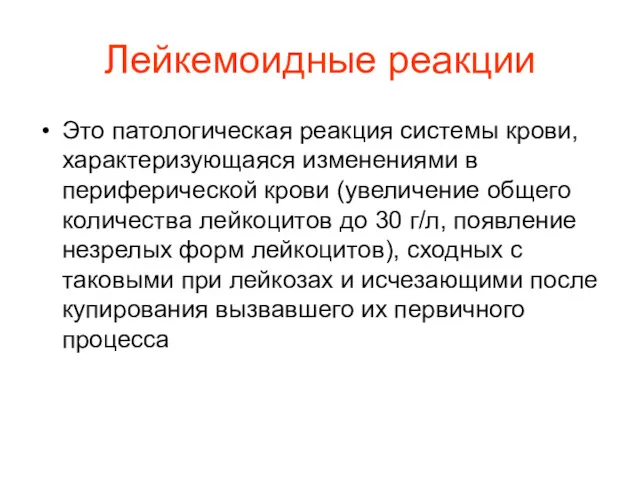 Лейкемоидные реакции

• Это патологическая реакция системы крови, характеризующаяся изменениями в периферической крови (увеличение общего количества лейкоцитов до 30 г/л, появление незрелых форм лейкоцитов), сходных с таковыми при лейкозах и исчезающими после купирования вызвавшего их первичного процесса